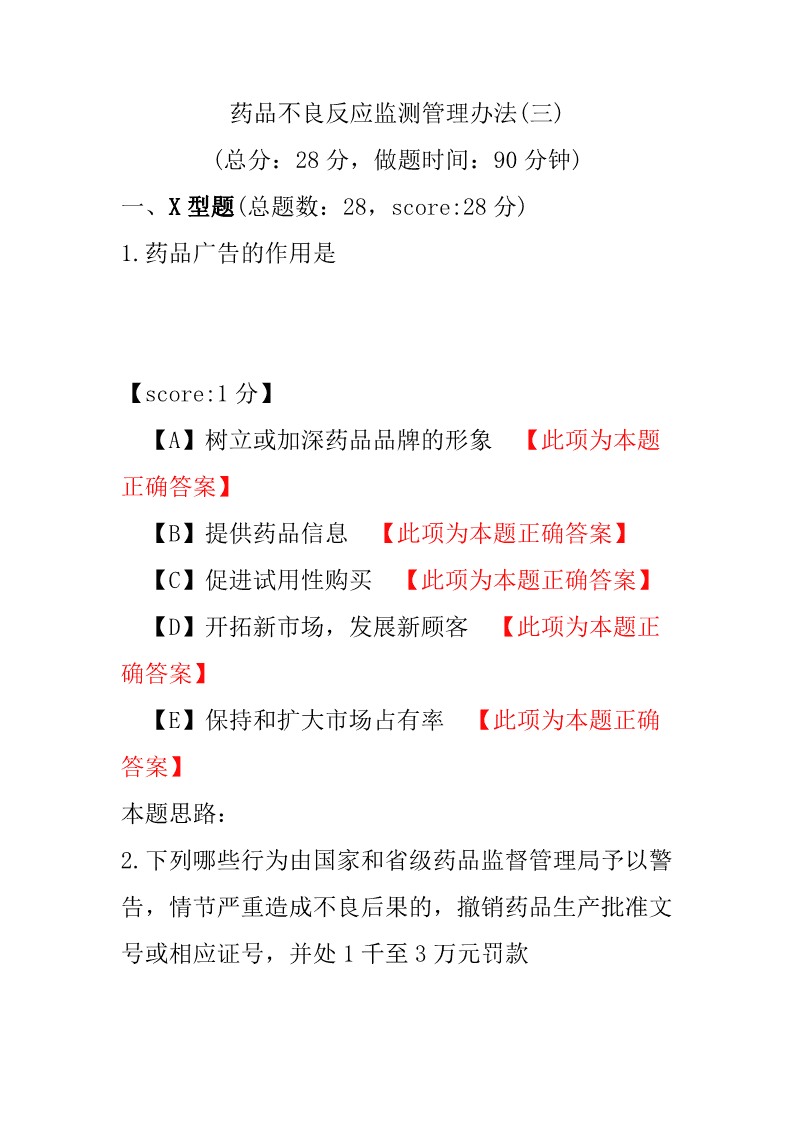 药品不良反应监测管理办法(三)

(总分：28 分，做题时间：90 分钟)

一、X 型题(总题数：28，score:28 分)

1.药品广告的作用是

【score:1 分】

【A】树立或加深药品品牌的形象 【此项为本题正确答案】

【B】提供药品信息 【此项为本题正确答案】

【C】促进试用性购买 【此项为本题正确答案】

【D】开拓新市场，发展新顾客 【此项为本题正确答案】

【E】保持和扩大市场占有率 【此项为本题正确答案】

本题思路：

2.下列哪些行为由国家和省级药品监督管理局予以警告，情节严重造成不良后果的，撤销药品生产批准文号或相应证号，并处 1 千至 3 万元罚款